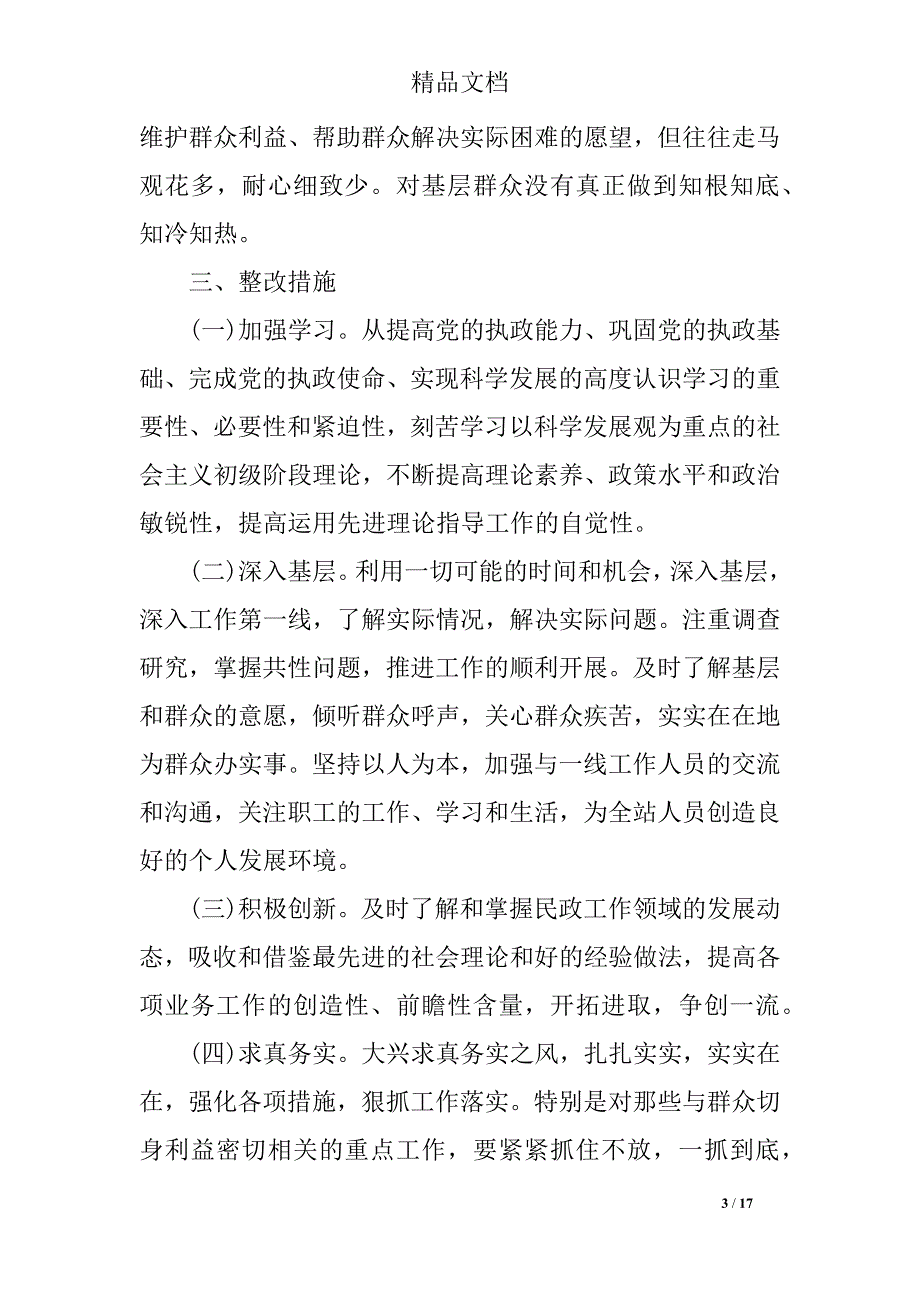 精品文档

维护群众利益、帮助群众解决实际困难的愿望，但往往走马观花多，耐心细致少。对基层群众没有真正做到知根知底、知冷知热。

三、整改措施

(一)加强学习。从提高党的执政能力、巩固党的执政基础、完成党的执政使命、实现科学发展的高度认识学习的重要性、必要性和紧迫性，刻苦学习以科学发展观为重点的社会主义初级阶段理论，不断提高理论素养、政策水平和政治敏锐性，提高运用先进理论指导工作的自觉性。

(二)深入基层。利用一切可能的时间和机会，深入基层，深入工作第一线，了解实际情况，解决实际问题。注重调查研究，掌握共性问题，推进工作的顺利开展。及时了解基层和群众的意愿，倾听群众呼声，关心群众疾苦，实实在在地为群众办实事。坚持以人为本，加强与一线工作人员的交流和沟通，关注职工的工作、学习和生活，为全站人员创造良好的个人发展环境。

(三)积极创新。及时了解和掌握民政工作领域的发展动态，吸收和借鉴最先进的社会理论和好的经验做法，提高各项业务工作的创造性、前瞻性含量，开拓进取，争创一流。

(四)求真务实。大兴求真务实之风，扎扎实实，实实在在，强化各项措施，狠抓工作落实。特别是对那些与群众切身利益密切相关的重点工作，要紧紧抓住不放，一抓到底，

3 / 17